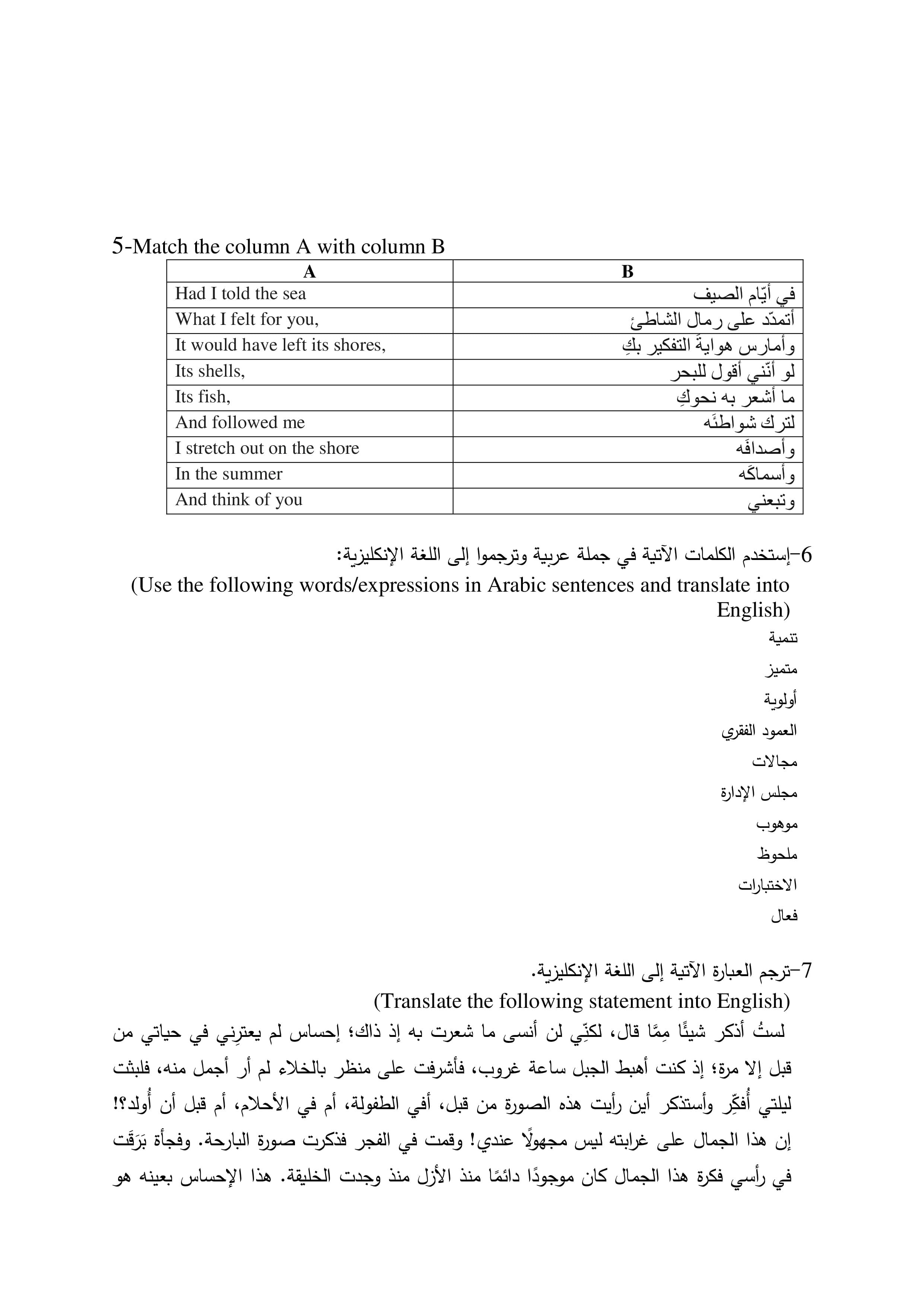 5-Match the column A with column B

| A | B |
|---|---|
| Had I told the sea | في أيّام الصيف |
| What I felt for you, | أتمدّد على رمال الشاطئ |
| It would have left its shores, | وأمارس هوايةَ التفكير بكِ |
| Its shells, | لو أنّني أقول للبحر |
| Its fish, | ما أشعر به نحوكِ |
| And followed me | لترك شواطئَه |
| I stretch out on the shore | وأصدافَه |
| In the summer | وأسماكَه |
| And think of you | وتبعني |

6-إستخدم الكلمات الآتية في جملة عربية وترجموا إلى اللغة الإنكليزية:

(Use the following words/expressions in Arabic sentences and translate into English)

تنمية

متميز

أولوية

العمود الفقري

مجالات

مجلس الإدارة

موهوب

ملحوظ

الاختبارات

فعال

7-ترجم العبارة الآتية إلى اللغة الإنكليزية.

(Translate the following statement into English)

لستُ أذكر شيئًا مِمَّا قال، لكنِّي لن أنسى ما شعرت به إذ ذاك؛ إحساس لم يعترِني في حياتي من قبل إلا مرة؛ إذ كنت أهبط الجبل ساعة غروب، فأشرفت على منظر بالخلاء لم أر أجمل منه، فلبثت ليلتي أُفكِّر وأستذكر أين رأيت هذه الصورة من قبل، أفي الطفولة، أم في الأحلام، أم قبل أن أُولد؟! إن هذا الجمال على غرابته ليس مجهولًا عندي! وقمت في الفجر فذكرت صورة البارحة. وفجأة بَرَقَت في رأسي فكرة هذا الجمال كان موجودًا دائمًا منذ الأزل منذ وجدت الخليقة. هذا الإحساس بعينه هو